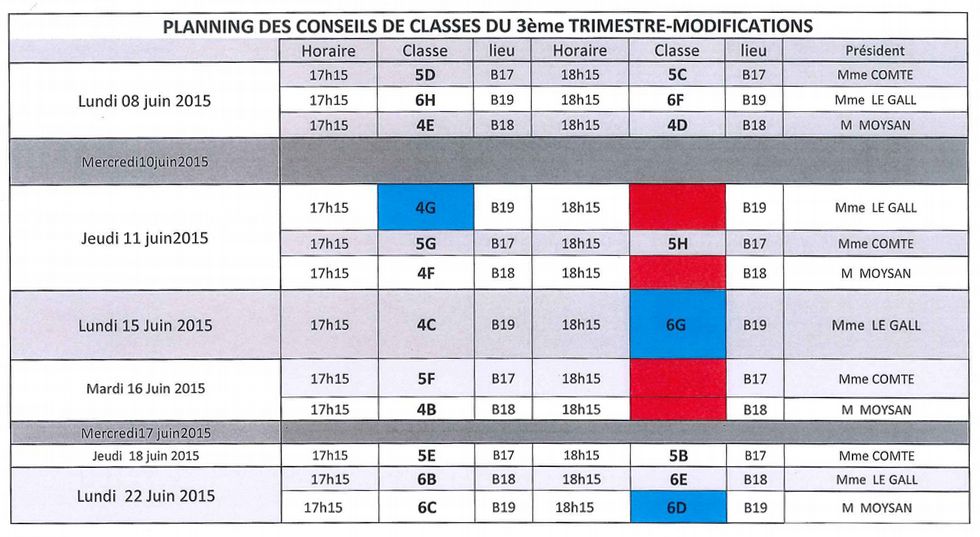 PLANNING DES CONSEILS DE CLASSES DU 3ème TRIMESTRE-MODIFICATIONS

| | Horaire | Classe | lieu | Horaire | Classe | lieu | Président |
|---|---|---|---|---|---|---|---|
| Lundi 08 juin 2015 | 17h15 | 5D | B17 | 18h15 | 5C | B17 | Mme COMTE |
| | 17h15 | 6H | B19 | 18h15 | 6F | B19 | Mme LE GALL |
| | 17h15 | 4E | B18 | 18h15 | 4D | B18 | M MOYSAN |
| Mercredi10juin2015 | | | | | | | |
| Jeudi 11 juin2015 | 17h15 | 4G | B19 | 18h15 | | B19 | Mme LE GALL |
| | 17h15 | 5G | B17 | 18h15 | 5H | B17 | Mme COMTE |
| | 17h15 | 4F | B18 | 18h15 | | B18 | M MOYSAN |
| Lundi 15 Juin 2015 | 17h15 | 4C | B19 | 18h15 | 6G | B19 | Mme LE GALL |
| Mardi 16 Juin 2015 | 17h15 | 5F | B17 | 18h15 | | B17 | Mme COMTE |
| | 17h15 | 4B | B18 | 18h15 | | B18 | M MOYSAN |
| Mercredi17 juin2015 | | | | | | | |
| Jeudi 18 juin 2015 | 17h15 | 5E | B17 | 18h15 | 5B | B17 | Mme COMTE |
| Lundi 22 Juin 2015 | 17h15 | 6B | B18 | 18h15 | 6E | B18 | Mme LE GALL |
| | 17h15 | 6C | B19 | 18h15 | 6D | B19 | M MOYSAN |